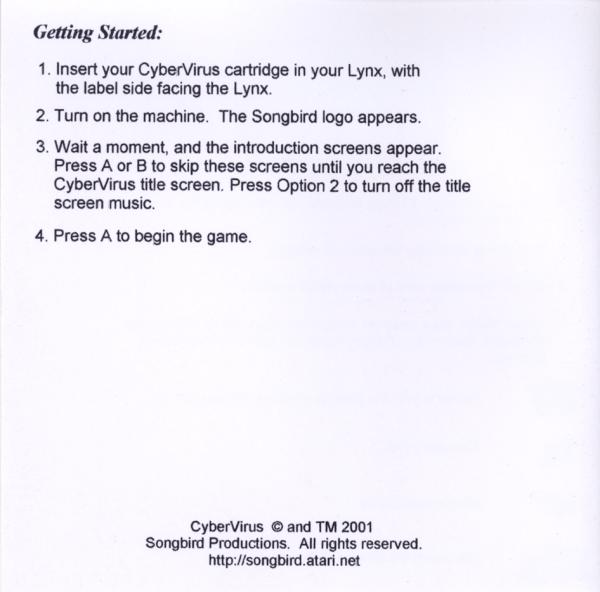 Getting Started:

1. Insert your CyberVirus cartridge in your Lynx, with the label side facing the Lynx.

2. Turn on the machine. The Songbird logo appears.

3. Wait a moment, and the introduction screens appear. Press A or B to skip these screens until you reach the CyberVirus title screen. Press Option 2 to turn off the title screen music.

4. Press A to begin the game.

CyberVirus © and TM 2001
Songbird Productions. All rights reserved.
http://songbird.atari.net